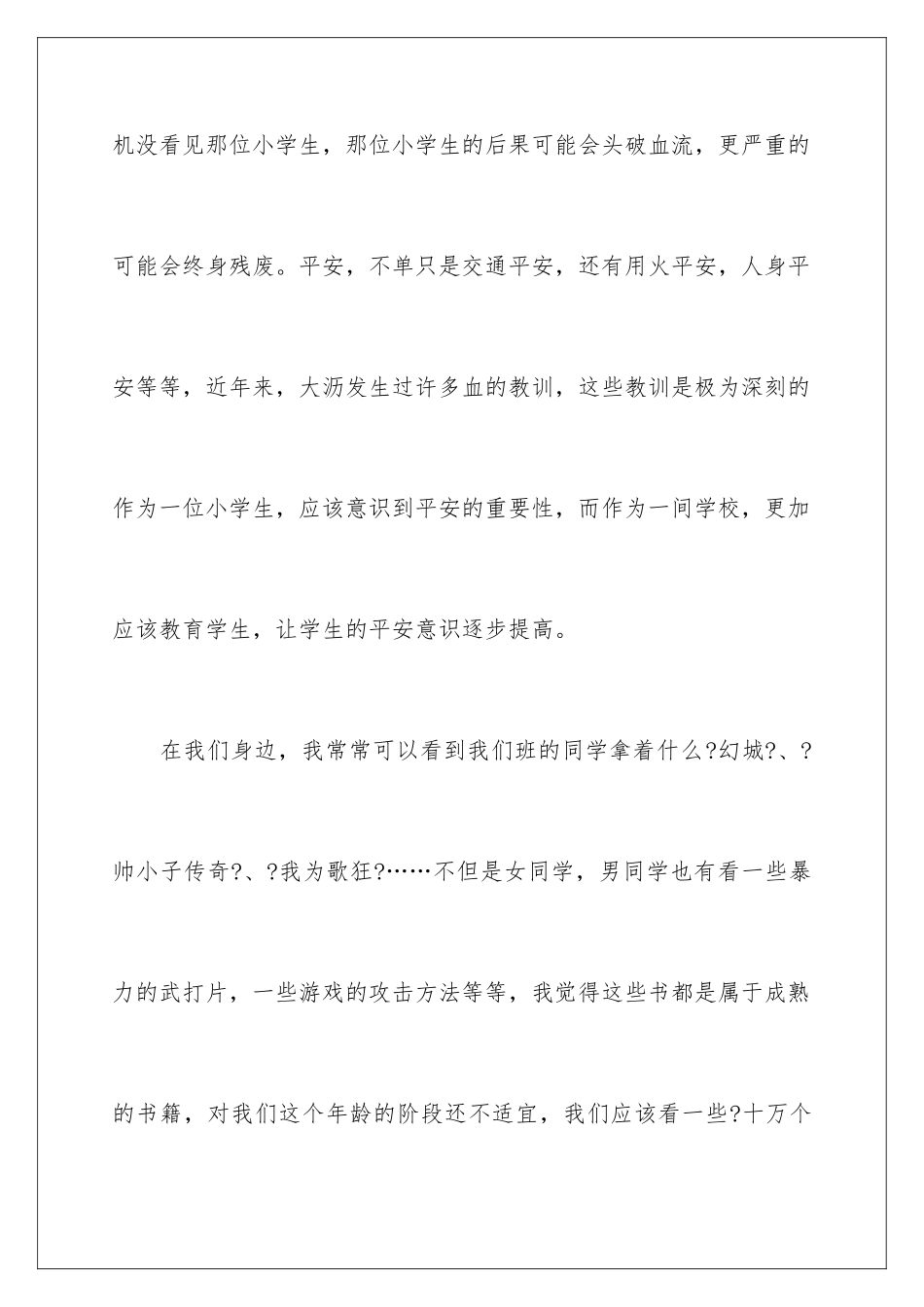 机没看见那位小学生，那位小学生的后果可能会头破血流，更严重的可能会终身残废。平安，不单只是交通平安，还有用火平安，人身平安等等，近年来，大沥发生过许多血的教训，这些教训是极为深刻的作为一位小学生，应该意识到平安的重要性，而作为一间学校，更加应该教育学生，让学生的平安意识逐步提高。

在我们身边，我常常可以看到我们班的同学拿着什么?幻城?、?帅小子传奇?、?我为歌狂?……不但是女同学，男同学也有看一些暴力的武打片，一些游戏的攻击方法等等，我觉得这些书都是属于成熟的书籍，对我们这个年龄的阶段还不适宜，我们应该看一些?十万个